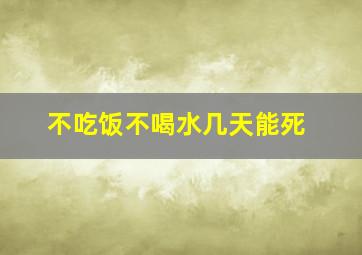 不吃饭不喝水几天能死